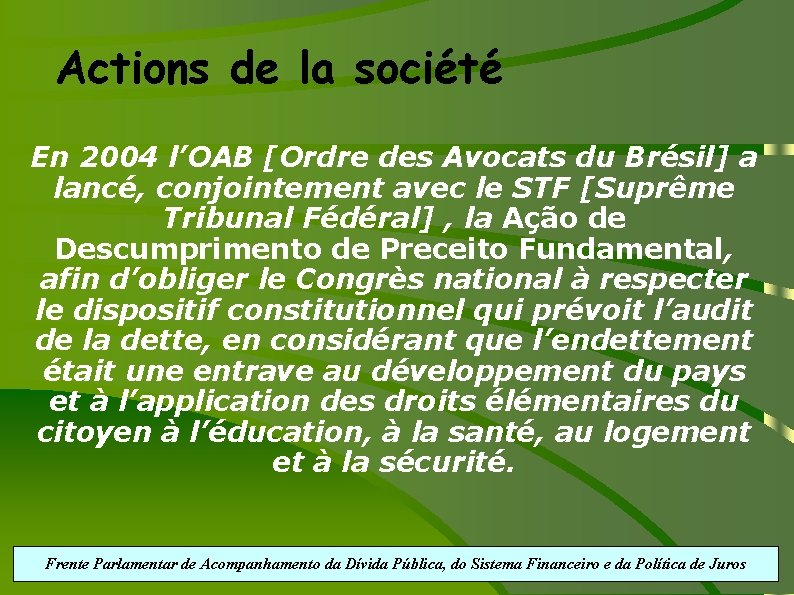 Actions de la société

En 2004 l’OAB [Ordre des Avocats du Brésil] a lancé, conjointement avec le STF [Suprême Tribunal Fédéral] , la Ação de Descumprimento de Preceito Fundamental, afin d’obliger le Congrès national à respecter le dispositif constitutionnel qui prévoit l’audit de la dette, en considérant que l’endettement était une entrave au développement du pays et à l’application des droits élémentaires du citoyen à l’éducation, à la santé, au logement et à la sécurité.

Frente Parlamentar de Acompanhamento da Dívida Pública, do Sistema Financeiro e da Política de Juros